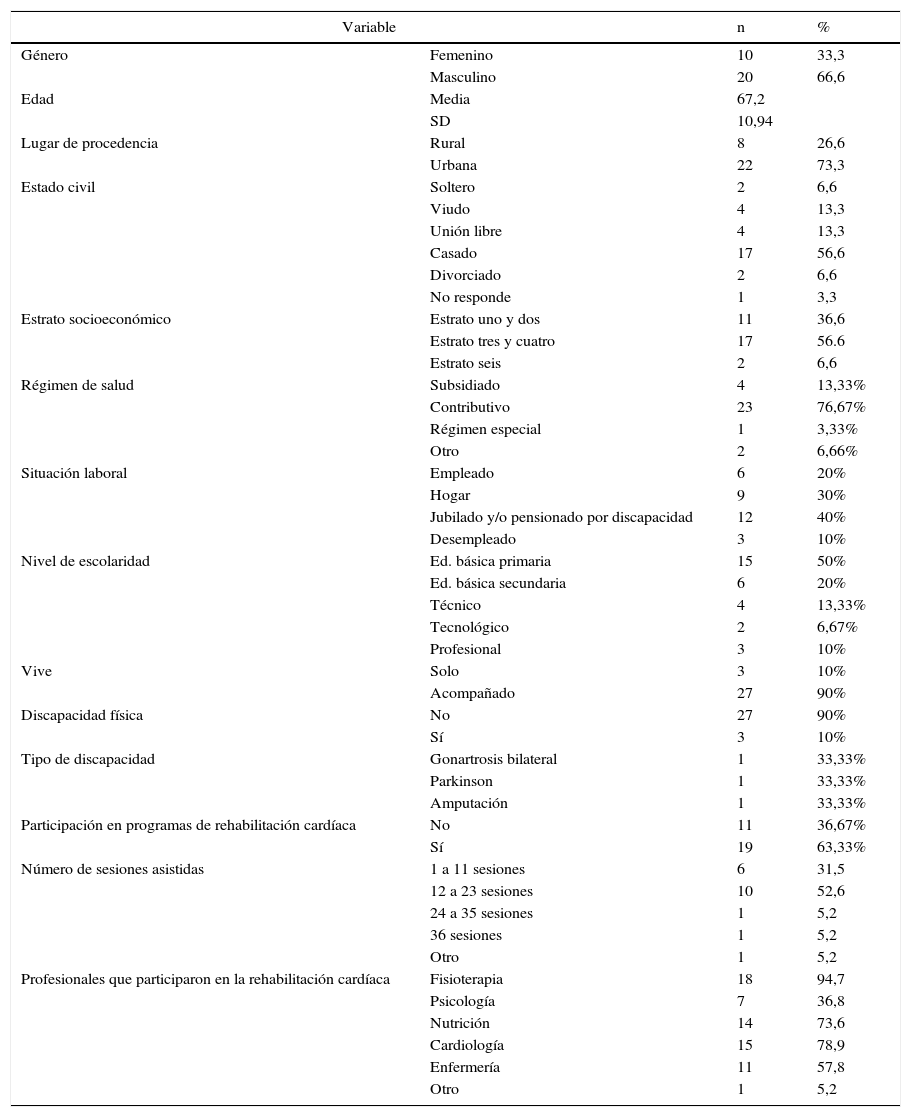 | Variable | | n | % |
|---|---|---|---|
| Género | Femenino | 10 | 33,3 |
| | Masculino | 20 | 66,6 |
| Edad | Media | 67,2 | |
| | SD | 10,94 | |
| Lugar de procedencia | Rural | 8 | 26,6 |
| | Urbana | 22 | 73,3 |
| Estado civil | Soltero | 2 | 6,6 |
| | Viudo | 4 | 13,3 |
| | Unión libre | 4 | 13,3 |
| | Casado | 17 | 56,6 |
| | Divorciado | 2 | 6,6 |
| | No responde | 1 | 3,3 |
| Estrato socioeconómico | Estrato uno y dos | 11 | 36,6 |
| | Estrato tres y cuatro | 17 | 56.6 |
| | Estrato seis | 2 | 6,6 |
| Régimen de salud | Subsidiado | 4 | 13,33% |
| | Contributivo | 23 | 76,67% |
| | Régimen especial | 1 | 3,33% |
| | Otro | 2 | 6,66% |
| Situación laboral | Empleado | 6 | 20% |
| | Hogar | 9 | 30% |
| | Jubilado y/o pensionado por discapacidad | 12 | 40% |
| | Desempleado | 3 | 10% |
| Nivel de escolaridad | Ed. básica primaria | 15 | 50% |
| | Ed. básica secundaria | 6 | 20% |
| | Técnico | 4 | 13,33% |
| | Tecnológico | 2 | 6,67% |
| | Profesional | 3 | 10% |
| Vive | Solo | 3 | 10% |
| | Acompañado | 27 | 90% |
| Discapacidad física | No | 27 | 90% |
| | Sí | 3 | 10% |
| Tipo de discapacidad | Gonartrosis bilateral | 1 | 33,33% |
| | Parkinson | 1 | 33,33% |
| | Amputación | 1 | 33,33% |
| Participación en programas de rehabilitación cardíaca | No | 11 | 36,67% |
| | Sí | 19 | 63,33% |
| Número de sesiones asistidas | 1 a 11 sesiones | 6 | 31,5 |
| | 12 a 23 sesiones | 10 | 52,6 |
| | 24 a 35 sesiones | 1 | 5,2 |
| | 36 sesiones | 1 | 5,2 |
| | Otro | 1 | 5,2 |
| Profesionales que participaron en la rehabilitación cardíaca | Fisioterapia | 18 | 94,7 |
| | Psicología | 7 | 36,8 |
| | Nutrición | 14 | 73,6 |
| | Cardiología | 15 | 78,9 |
| | Enfermería | 11 | 57,8 |
| | Otro | 1 | 5,2 |